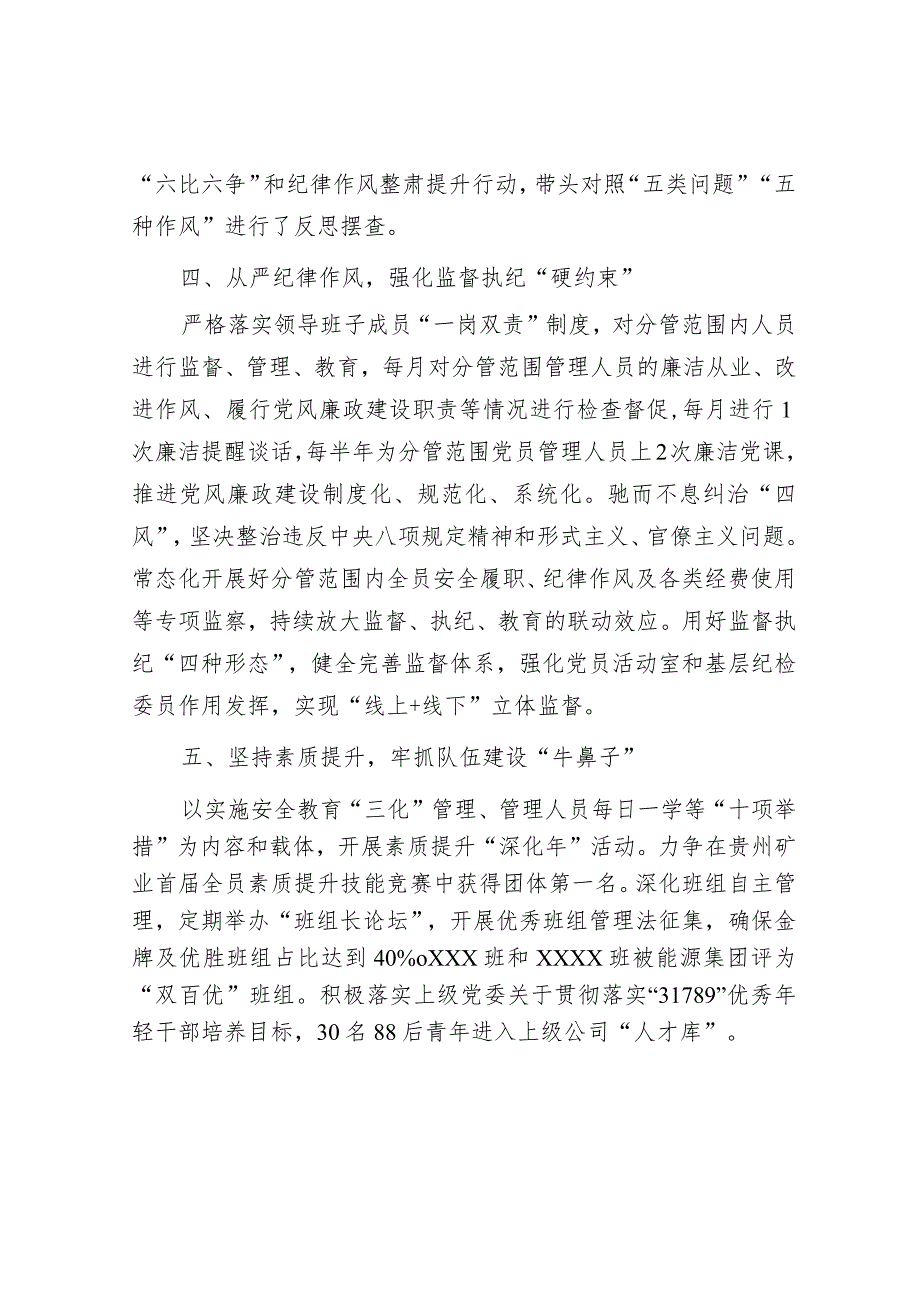 “六比六争”和纪律作风整肃提升行动，带头对照“五类问题”“五种作风”进行了反思摆查。

四、从严纪律作风，强化监督执纪“硬约束”

严格落实领导班子成员“一岗双责”制度，对分管范围内人员进行监督、管理、教育，每月对分管范围管理人员的廉洁从业、改进作风、履行党风廉政建设职责等情况进行检查督促，每月进行1次廉洁提醒谈话，每半年为分管范围党员管理人员上2次廉洁党课，推进党风廉政建设制度化、规范化、系统化。驰而不息纠治“四风”，坚决整治违反中央八项规定精神和形式主义、官僚主义问题。常态化开展好分管范围内全员安全履职、纪律作风及各类经费使用等专项监察，持续放大监督、执纪、教育的联动效应。用好监督执纪“四种形态”，健全完善监督体系，强化党员活动室和基层纪检委员作用发挥，实现“线上+线下”立体监督。

五、坚持素质提升，牢抓队伍建设“牛鼻子”

以实施安全教育“三化”管理、管理人员每日一学等“十项举措”为内容和载体，开展素质提升“深化年”活动。力争在贵州矿业首届全员素质提升技能竞赛中获得团体第一名。深化班组自主管理，定期举办“班组长论坛”，开展优秀班组管理法征集，确保金牌及优胜班组占比达到40%oXXX班和XXXX班被能源集团评为“双百优”班组。积极落实上级党委关于贯彻落实“31789”优秀年轻干部培养目标，30名88后青年进入上级公司“人才库”。